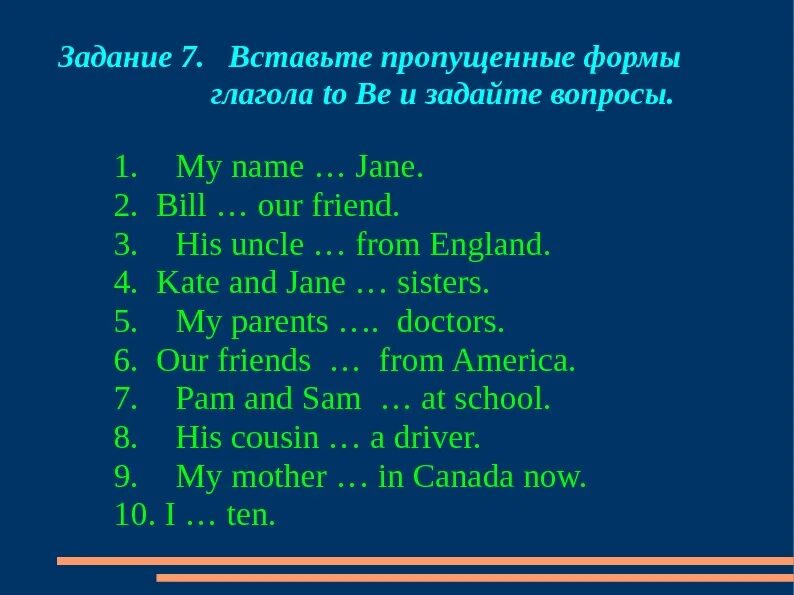 Задание 7. Вставьте пропущенные формы глагола to Be и задайте вопросы.

1. My name … Jane.
2. Bill … our friend.
3. His uncle … from England.
4. Kate and Jane … sisters.
5. My parents …. doctors.
6. Our friends … from America.
7. Pam and Sam … at school.
8. His cousin … a driver.
9. My mother … in Canada now.
10. I … ten.